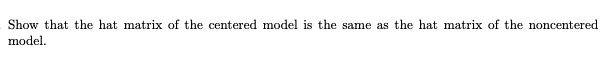 Show that the hat matrix of the centered model is the same as the hat matrix of the noncentered model.